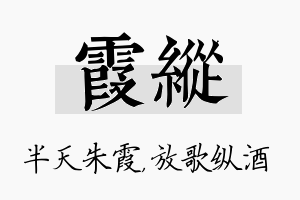 霞縱

半天朱霞,放歌纵酒